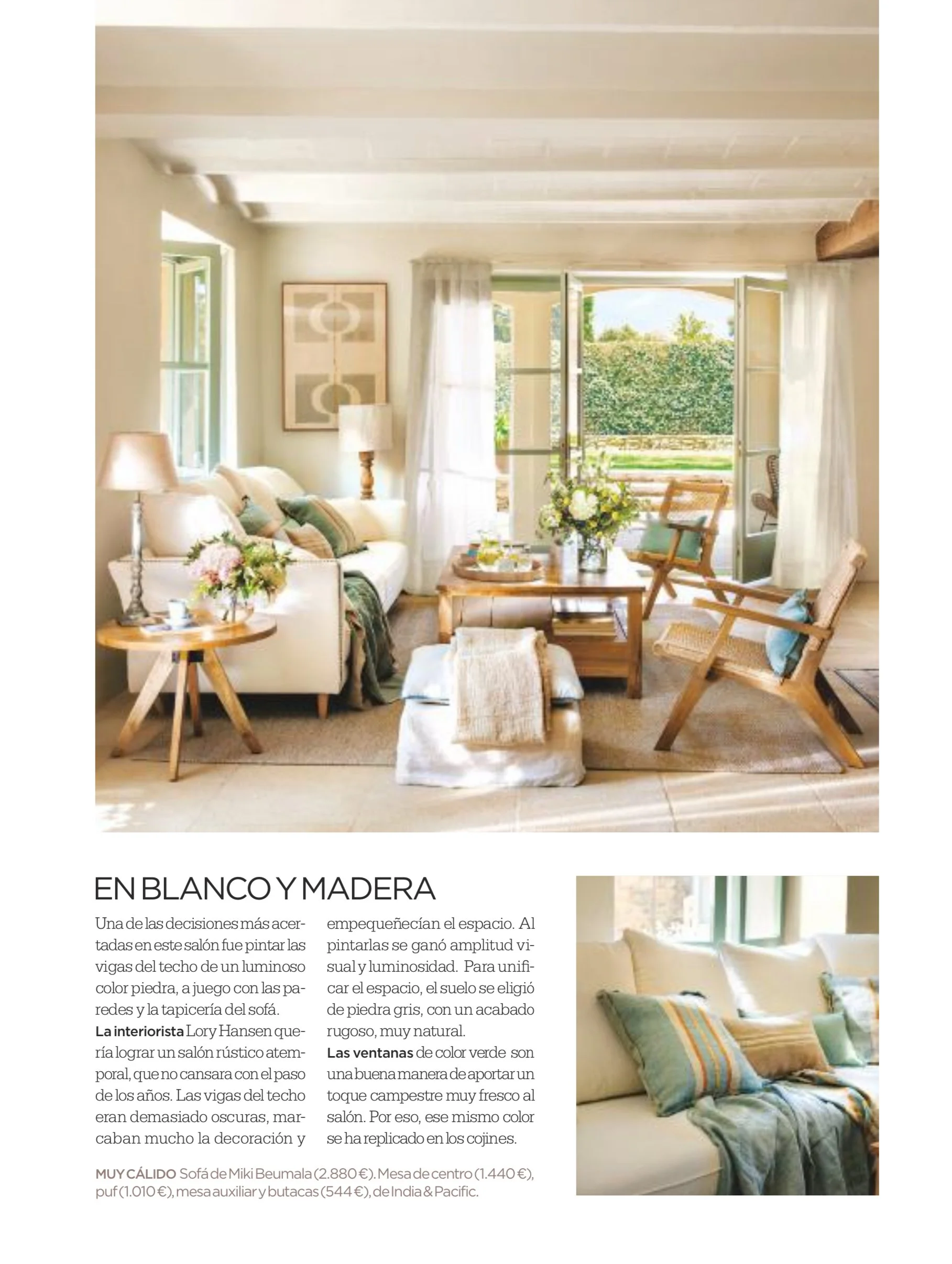 EN BLANCO Y MADERA

Una de las decisiones más acertadas en este salón fue pintar las vigas del techo de un luminoso color piedra, a juego con las paredes y la tapicería del sofá.

La interiorista Lory Hansen quería lograr un salón rústico atemporal, que no cansara con el paso de los años. Las vigas del techo eran demasiado oscuras, marcaban mucho la decoración y empequeñecían el espacio. Al pintarlas se ganó amplitud visual y luminosidad. Para unificar el espacio, el suelo se eligió de piedra gris, con un acabado rugoso, muy natural.

Las ventanas de color verde son una buena manera de aportar un toque campestre muy fresco al salón. Por eso, ese mismo color se ha replicado en los cojines.

MUY CÁLIDO Sofá de Miki Beumala (2.880 €). Mesa de centro (1.440 €), puf (1.010 €), mesa auxiliar y butacas (544 €), de India & Pacific.